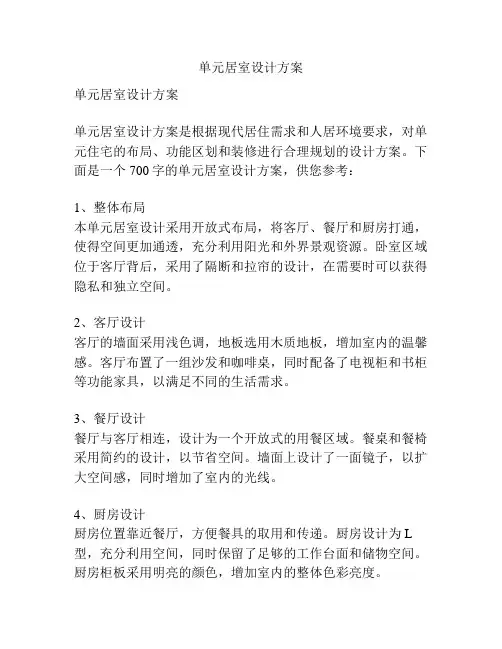 单元居室设计方案

单元居室设计方案

单元居室设计方案是根据现代居住需求和人居环境要求，对单元住宅的布局、功能区划和装修进行合理规划的设计方案。下面是一个 700 字的单元居室设计方案，供您参考：

1、整体布局
本单元居室设计采用开放式布局，将客厅、餐厅和厨房打通，使得空间更加通透，充分利用阳光和外界景观资源。卧室区域位于客厅背后，采用了隔断和拉帘的设计，在需要时可以获得隐私和独立空间。

2、客厅设计
客厅的墙面采用浅色调，地板选用木质地板，增加室内的温馨感。客厅布置了一组沙发和咖啡桌，同时配备了电视柜和书柜等功能家具，以满足不同的生活需求。

3、餐厅设计
餐厅与客厅相连，设计为一个开放式的用餐区域。餐桌和餐椅采用简约的设计，以节省空间。墙面上设计了一面镜子，以扩大空间感，同时增加了室内的光线。

4、厨房设计
厨房位置靠近餐厅，方便餐具的取用和传递。厨房设计为 L 型，充分利用空间，同时保留了足够的工作台面和储物空间。厨房柜板采用明亮的颜色，增加室内的整体色彩亮度。